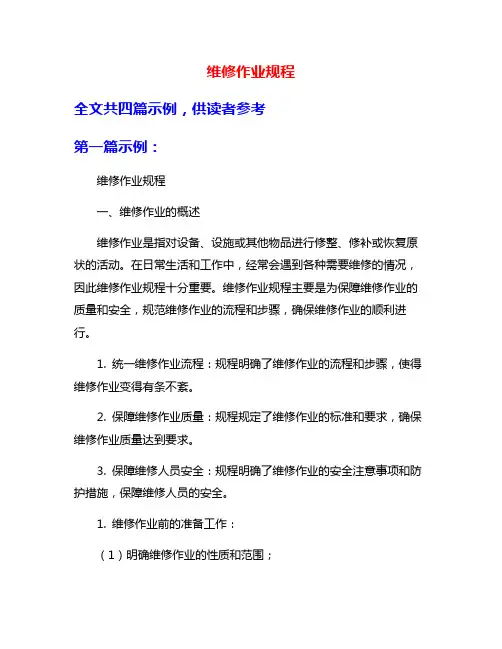 维修作业规程

全文共四篇示例，供读者参考

第一篇示例：

维修作业规程

一、维修作业的概述

维修作业是指对设备、设施或其他物品进行修整、修补或恢复原状的活动。在日常生活和工作中，经常会遇到各种需要维修的情况，因此维修作业规程十分重要。维修作业规程主要是为保障维修作业的质量和安全，规范维修作业的流程和步骤，确保维修作业的顺利进行。

1. 统一维修作业流程：规程明确了维修作业的流程和步骤，使得维修作业变得有条不紊。

2. 保障维修作业质量：规程规定了维修作业的标准和要求，确保维修作业质量达到要求。

3. 保障维修人员安全：规程明确了维修作业的安全注意事项和防护措施，保障维修人员的安全。

1. 维修作业前的准备工作：

（1）明确维修作业的性质和范围；